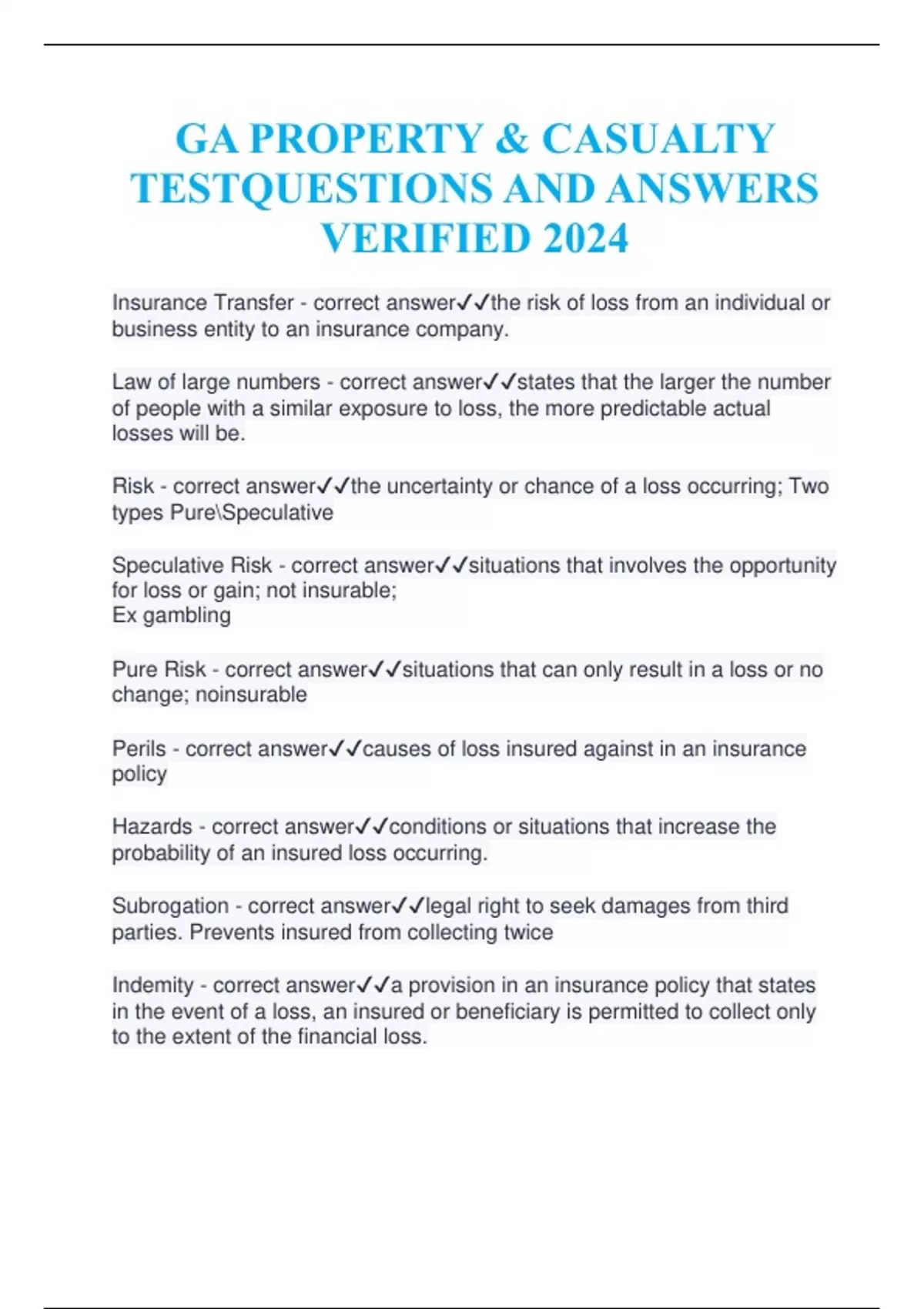 GA PROPERTY & CASUALTY TESTQUESTIONS AND ANSWERS VERIFIED 2024

Insurance Transfer - correct answer✓✓the risk of loss from an individual or business entity to an insurance company.

Law of large numbers - correct answer✓✓states that the larger the number of people with a similar exposure to loss, the more predictable actual losses will be.

Risk - correct answer✓✓the uncertainty or chance of a loss occurring; Two types Pure\Speculative

Speculative Risk - correct answer✓✓situations that involves the opportunity for loss or gain; not insurable;
Ex gambling

Pure Risk - correct answer✓✓situations that can only result in a loss or no change; noinsurable

Perils - correct answer✓✓causes of loss insured against in an insurance policy

Hazards - correct answer✓✓conditions or situations that increase the probability of an insured loss occurring.

Subrogation - correct answer✓✓legal right to seek damages from third parties. Prevents insured from collecting twice

Indemity - correct answer✓✓a provision in an insurance policy that states in the event of a loss, an insured or beneficiary is permitted to collect only to the extent of the financial loss.